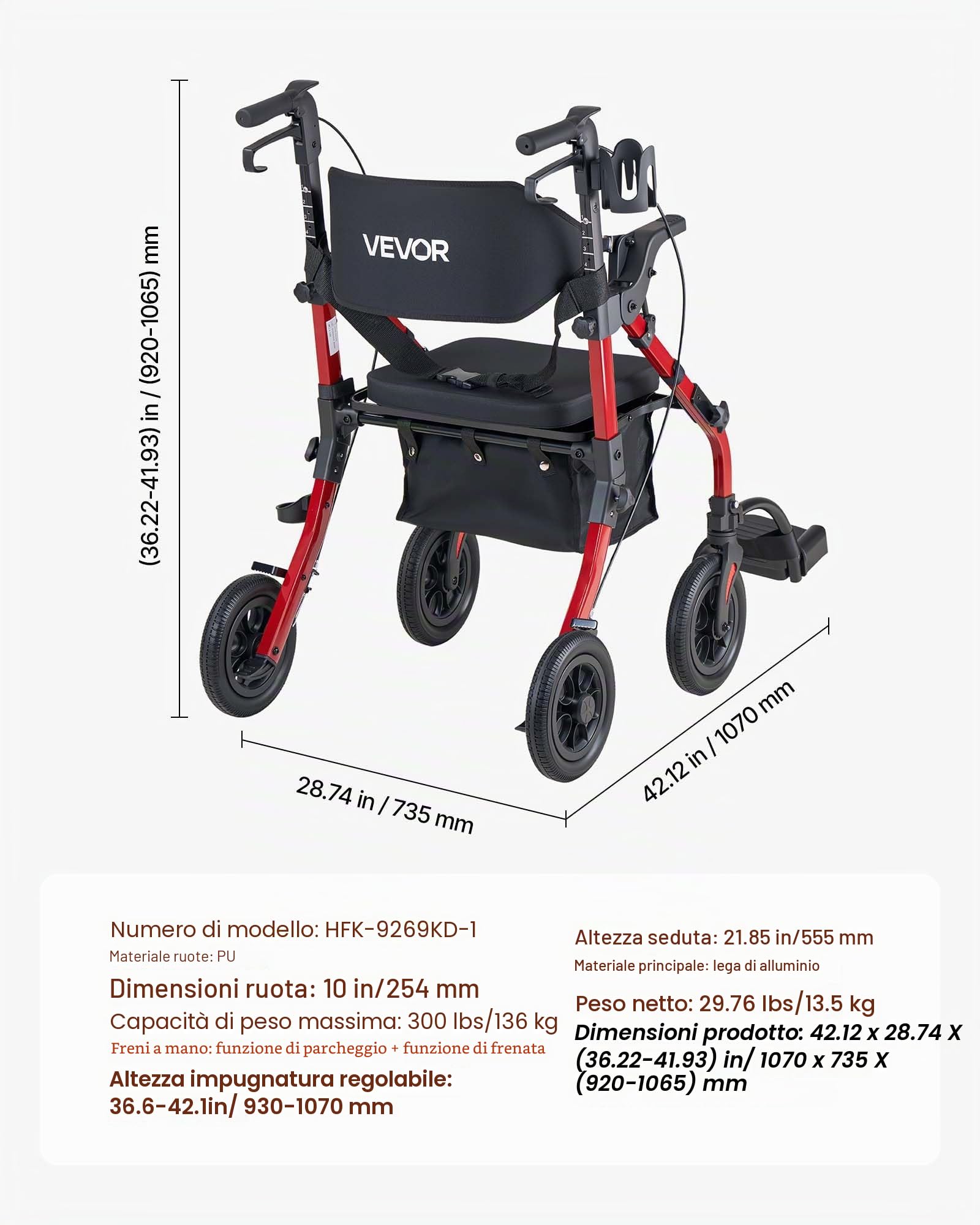 (36.22-41.93) in / (920-1065) mm

VEVOR

28.74 in / 735 mm

42.12 in / 1070 mm

Numero di modello: HFK-9269KD-1
Materiale ruote: PU
Dimensioni ruota: 10 in/254 mm
Capacità di peso massima: 300 lbs/136 kg
Freni a mano: funzione di parcheggio + funzione di frenata
Altezza impugnatura regolabile: 36.6-42.1in/ 930-1070 mm

Altezza seduta: 21.85 in/555 mm
Materiale principale: lega di alluminio
Peso netto: 29.76 lbs/13.5 kg
Dimensioni prodotto: 42.12 x 28.74 X (36.22-41.93) in/ 1070 x 735 X (920-1065) mm